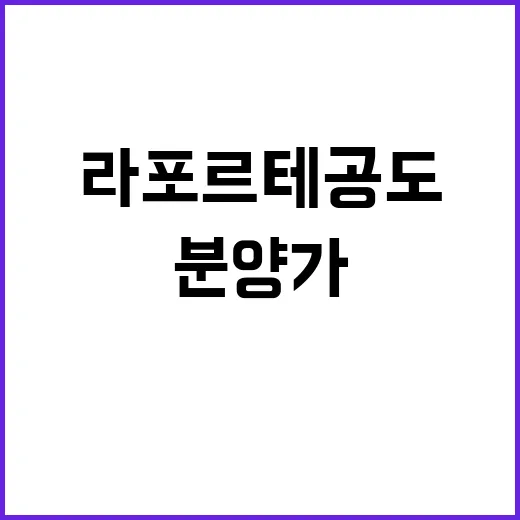 라포르테공도
분양가